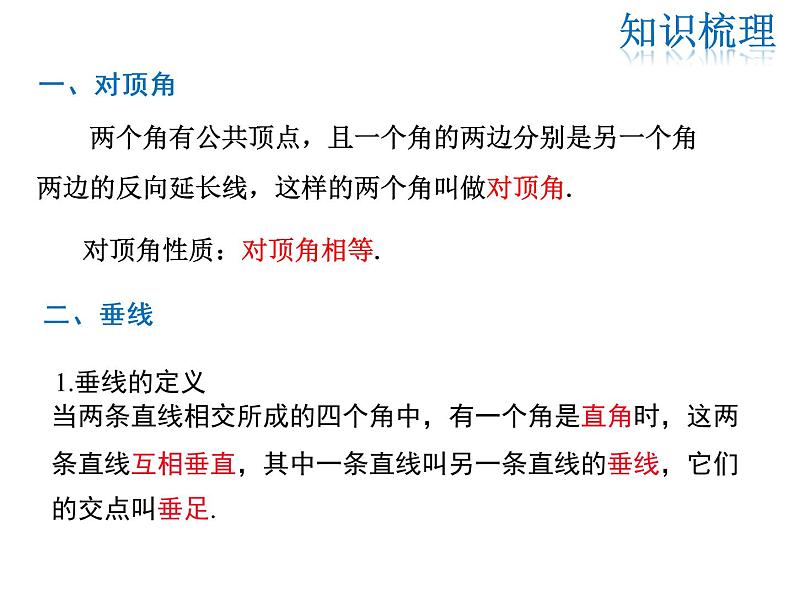 知识梳理

一、对顶角

两个角有公共顶点，且一个角的两边分别是另一个角两边的反向延长线，这样的两个角叫做对顶角.

对顶角性质：对顶角相等.

二、垂线

1.垂线的定义
当两条直线相交所成的四个角中，有一个角是直角时，这两条直线互相垂直，其中一条直线叫另一条直线的垂线，它们的交点叫垂足.